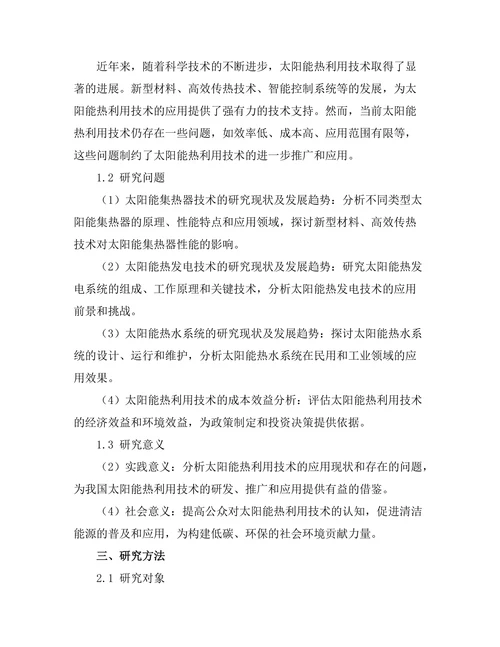 近年来，随着科学技术的不断进步，太阳能热利用技术取得了显著的进展。新型材料、高效传热技术、智能控制系统等的发展，为太阳能热利用技术的应用提供了强有力的技术支持。然而，当前太阳能热利用技术仍存在一些问题，如效率低、成本高、应用范围有限等，这些问题制约了太阳能热利用技术的进一步推广和应用。

1.2 研究问题

（1）太阳能集热器技术的研究现状及发展趋势：分析不同类型太阳能集热器的原理、性能特点和应用领域，探讨新型材料、高效传热技术对太阳能集热器性能的影响。

（2）太阳能热发电技术的研究现状及发展趋势：研究太阳能热发电系统的组成、工作原理和关键技术，分析太阳能热发电技术的应用前景和挑战。

（3）太阳能热水系统的研究现状及发展趋势：探讨太阳能热水系统的设计、运行和维护，分析太阳能热水系统在民用和工业领域的应用效果。

（4）太阳能热利用技术的成本效益分析：评估太阳能热利用技术的经济效益和环境效益，为政策制定和投资决策提供依据。

1.3 研究意义

（2）实践意义：分析太阳能热利用技术的应用现状和存在的问题，为我国太阳能热利用技术的研发、推广和应用提供有益的借鉴。

（4）社会意义：提高公众对太阳能热利用技术的认知，促进清洁能源的普及和应用，为构建低碳、环保的社会环境贡献力量。

三、研究方法

2.1 研究对象